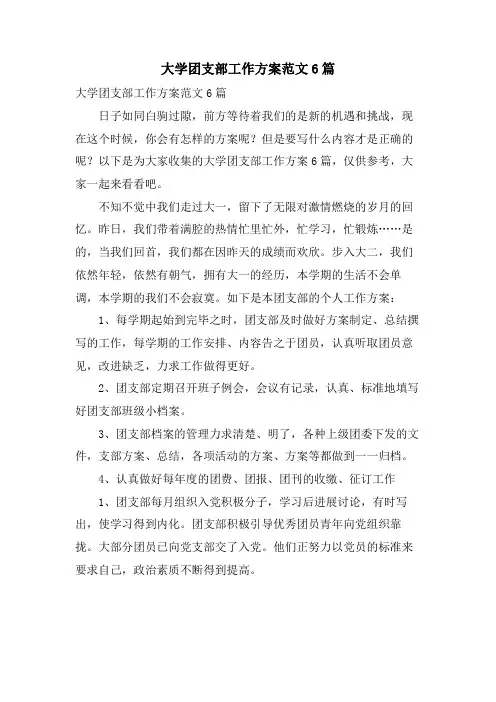 大学团支部工作方案范文6篇

大学团支部工作方案范文6篇

日子如同白驹过隙，前方等待着我们的是新的机遇和挑战，现在这个时候，你会有怎样的方案呢？但是要写什么内容才是正确的呢？以下是为大家收集的大学团支部工作方案6篇，仅供参考，大家一起来看看吧。

不知不觉中我们走过大一，留下了无限对激情燃烧的岁月的回忆。昨日，我们带着满腔的热情忙里忙外，忙学习，忙锻炼……是的，当我们回首，我们都在因昨天的成绩而欢欣。步入大二，我们依然年轻，依然有朝气，拥有大一的经历，本学期的生活不会单调，本学期的我们不会寂寞。如下是本团支部的个人工作方案：

1、每学期起始到完毕之时，团支部及时做好方案制定、总结撰写的工作，每学期的工作安排、内容告之于团员，认真听取团员意见，改进缺乏，力求工作做得更好。

2、团支部定期召开班子例会，会议有记录，认真、标准地填写好团支部班级小档案。

3、团支部档案的管理力求清楚、明了，各种上级团委下发的文件，支部方案、总结，各项活动的方案、方案等都做到一一归档。

4、认真做好每年度的团费、团报、团刊的收缴、征订工作

1、团支部每月组织入党积极分子，学习后进展讨论，有时写出，使学习得到内化。团支部积极引导优秀团员青年向党组织靠拢。大部分团员已向党支部交了入党。他们正努力以党员的标准来要求自己，政治素质不断得到提高。